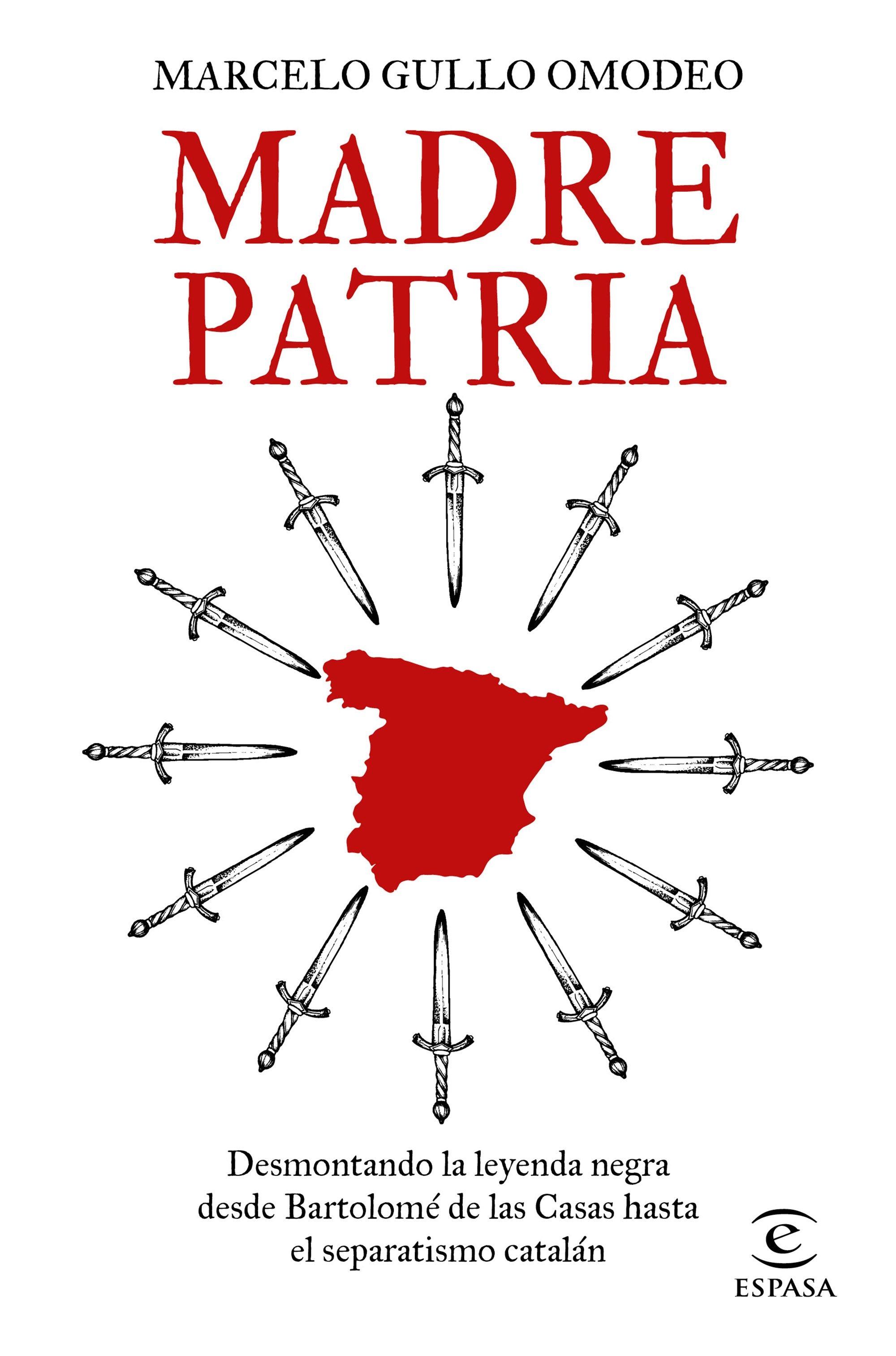 MARCELO GULLO OMODEO

MADRE PATRIA

Desmontando la leyenda negra desde Bartolomé de las Casas hasta el separatismo catalán

e
ESPASA